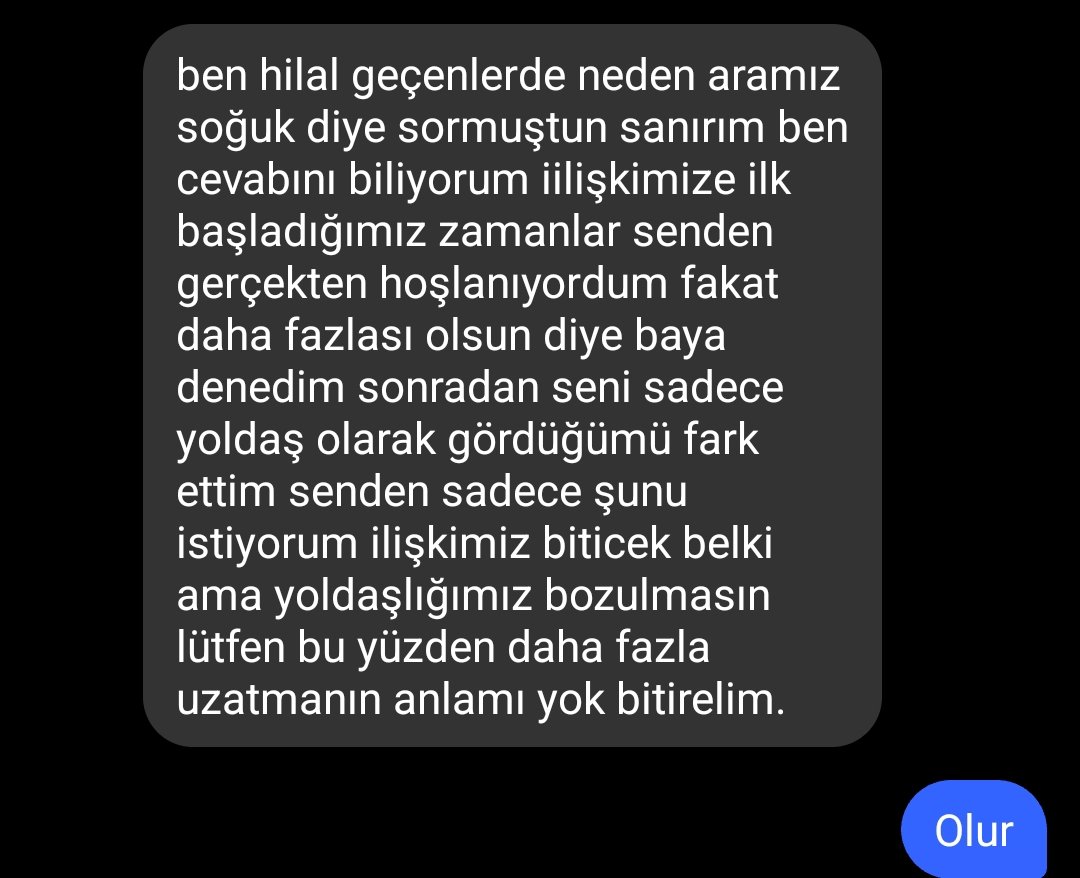 ben hilal geçenlerde neden aramız soğuk diye sormuştun sanırım ben cevabını biliyorum iilişkimize ilk başladığımız zamanlar senden gerçekten hoşlanıyordum fakat daha fazlası olsun diye baya denedim sonradan seni sadece yoldaş olarak gördüğümü fark ettim senden sadece şunu istiyorum ilişkimiz biticek belki ama yoldaşlığımız bozulmasın lütfen bu yüzden daha fazla uzatmanın anlamı yok bitirelim.

Olur